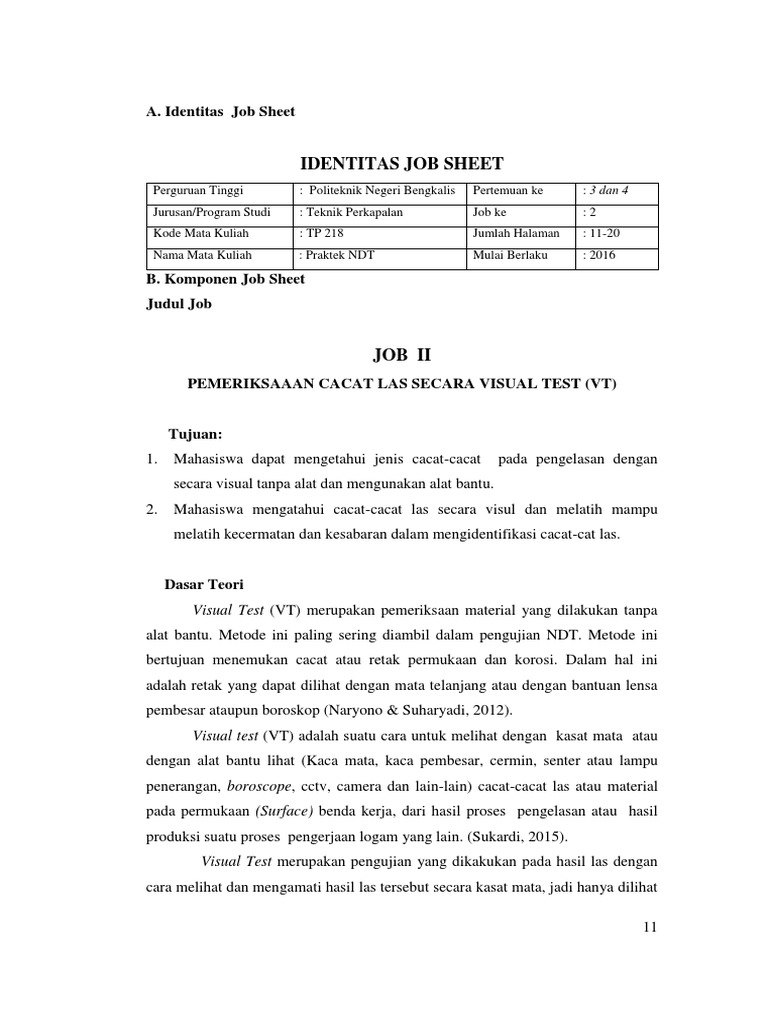 A. Identitas Job Sheet

IDENTITAS JOB SHEET

| Perguruan Tinggi | : Politeknik Negeri Bengkalis | Pertemuan ke | : 3 dan 4 |
|---|---|---|---|
| Jurusan/Program Studi | : Teknik Perkapalan | Job ke | : 2 |
| Kode Mata Kuliah | : TP 218 | Jumlah Halaman | : 11-20 |
| Nama Mata Kuliah | : Praktek NDT | Mulai Berlaku | : 2016 |

B. Komponen Job Sheet
Judul Job

JOB II

PEMERIKSAAAN CACAT LAS SECARA VISUAL TEST (VT)

Tujuan:
1. Mahasiswa dapat mengetahui jenis cacat-cacat pada pengelasan dengan secara visual tanpa alat dan mengunakan alat bantu.
2. Mahasiswa mengatahui cacat-cacat las secara visul dan melatih mampu melatih kecermatan dan kesabaran dalam mengidentifikasi cacat-cat las.

Dasar Teori
Visual Test (VT) merupakan pemeriksaan material yang dilakukan tanpa alat bantu. Metode ini paling sering diambil dalam pengujian NDT. Metode ini bertujuan menemukan cacat atau retak permukaan dan korosi. Dalam hal ini adalah retak yang dapat dilihat dengan mata telanjang atau dengan bantuan lensa pembesar ataupun boroskop (Naryono & Suharyadi, 2012).

Visual test (VT) adalah suatu cara untuk melihat dengan kasat mata atau dengan alat bantu lihat (Kaca mata, kaca pembesar, cermin, senter atau lampu penerangan, boroscope, cctv, camera dan lain-lain) cacat-cacat las atau material pada permukaan (Surface) benda kerja, dari hasil proses pengelasan atau hasil produksi suatu proses pengerjaan logam yang lain. (Sukardi, 2015).

Visual Test merupakan pengujian yang dikakukan pada hasil las dengan cara melihat dan mengamati hasil las tersebut secara kasat mata, jadi hanya dilihat

11